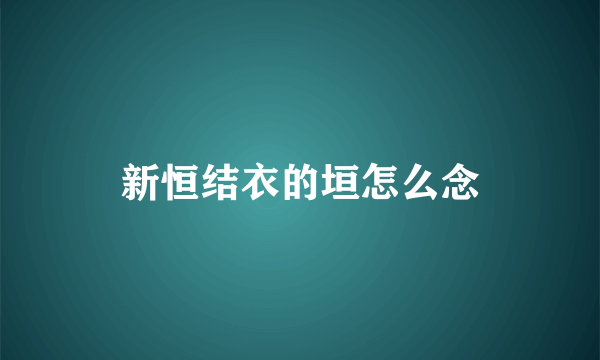 新恒结衣的垣怎么念